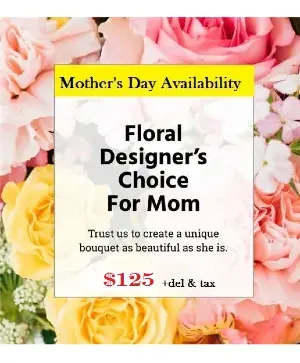 Mother's Day Availability

Floral Designer's Choice For Mom

Trust us to create a unique bouquet as beautiful as she is.

$125 +del & tax